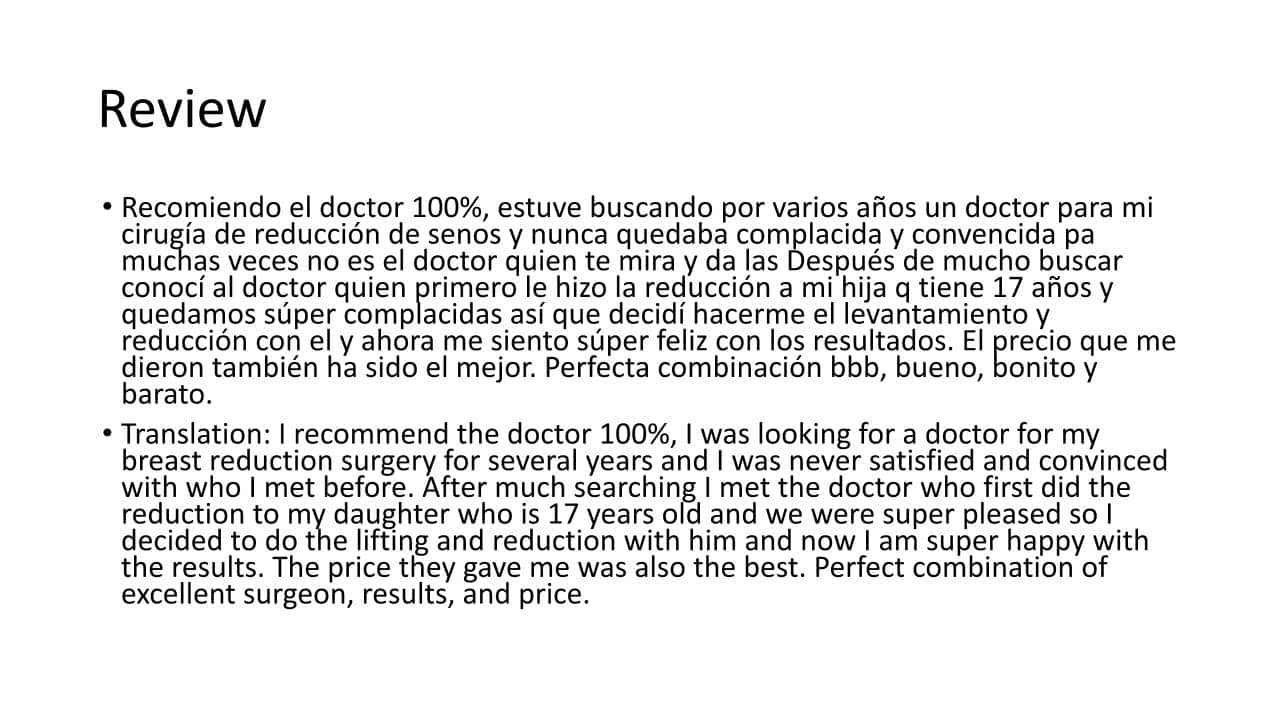 Review

• Recomiendo el doctor 100%, estuve buscando por varios años un doctor para mi cirugía de reducción de senos y nunca quedaba complacida y convencida pa muchas veces no es el doctor quien te mira y da las Después de mucho buscar conocí al doctor quien primero le hizo la reducción a mi hija q tiene 17 años y quedamos súper complacidas así que decidí hacerme el levantamiento y reducción con el y ahora me siento súper feliz con los resultados. El precio que me dieron también ha sido el mejor. Perfecta combinación bbb, bueno, bonito y barato.
• Translation: I recommend the doctor 100%, I was looking for a doctor for my breast reduction surgery for several years and I was never satisfied and convinced with who I met before. After much searching I met the doctor who first did the reduction to my daughter who is 17 years old and we were super pleased so I decided to do the lifting and reduction with him and now I am super happy with the results. The price they gave me was also the best. Perfect combination of excellent surgeon, results, and price.